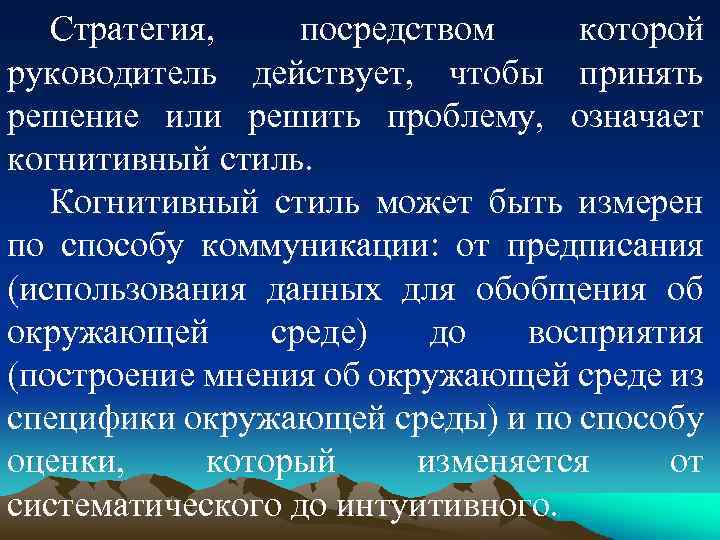 Стратегия, посредством которой руководитель действует, чтобы принять решение или решить проблему, означает когнитивный стиль.

Когнитивный стиль может быть измерен по способу коммуникации: от предписания (использования данных для обобщения об окружающей среде) до восприятия (построение мнения об окружающей среде из специфики окружающей среды) и по способу оценки, который изменяется от систематического до интуитивного.